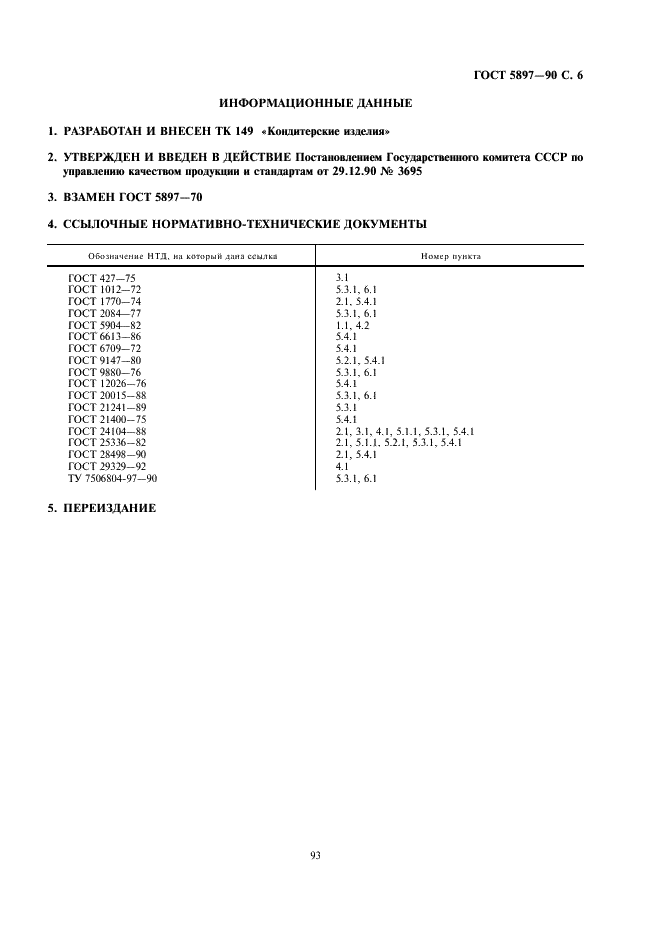 ГОСТ 5897—90 С. 6

ИНФОРМАЦИОННЫЕ ДАННЫЕ

1. РАЗРАБОТАН И ВНЕСЕН ТК 149 «Кондитерские изделия»

2. УТВЕРЖДЕН И ВВЕДЕН В ДЕЙСТВИЕ Постановлением Государственного комитета СССР по управлению качеством продукции и стандартам от 29.12.90 № 3695

3. ВЗАМЕН ГОСТ 5897—70

4. ССЫЛОЧНЫЕ НОРМАТИВНО-ТЕХНИЧЕСКИЕ ДОКУМЕНТЫ

| Обозначение НТД, на который дана ссылка | Номер пункта |
|---|---|
| ГОСТ 427—75 | 3.1 |
| ГОСТ 1012—72 | 5.3.1, 6.1 |
| ГОСТ 1770—74 | 2.1, 5.4.1 |
| ГОСТ 2084—77 | 5.3.1, 6.1 |
| ГОСТ 5904—82 | 1.1, 4.2 |
| ГОСТ 6613—86 | 5.4.1 |
| ГОСТ 6709—72 | 5.4.1 |
| ГОСТ 9147—80 | 5.2.1, 5.4.1 |
| ГОСТ 9880—76 | 5.3.1, 6.1 |
| ГОСТ 12026—76 | 5.4.1 |
| ГОСТ 20015—88 | 5.3.1, 6.1 |
| ГОСТ 21241—89 | 5.3.1 |
| ГОСТ 21400—75 | 5.4.1 |
| ГОСТ 24104—88 | 2.1, 3.1, 4.1, 5.1.1, 5.3.1, 5.4.1 |
| ГОСТ 25336—82 | 2.1, 5.1.1, 5.2.1, 5.3.1, 5.4.1 |
| ГОСТ 28498—90 | 2.1, 5.4.1 |
| ГОСТ 29329—92 | 4.1 |
| ТУ 7506804-97—90 | 5.3.1, 6.1 |

5. ПЕРЕИЗДАНИЕ

93